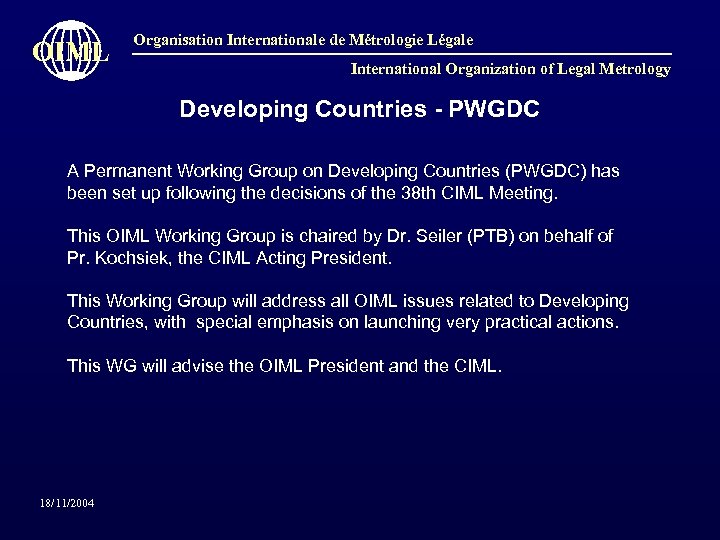 OIML

Organisation Internationale de Métrologie Légale

International Organization of Legal Metrology

Developing Countries - PWGDC

A Permanent Working Group on Developing Countries (PWGDC) has been set up following the decisions of the 38th CIML Meeting.

This OIML Working Group is chaired by Dr. Seiler (PTB) on behalf of Pr. Kochsiek, the CIML Acting President.

This Working Group will address all OIML issues related to Developing Countries, with special emphasis on launching very practical actions.

This WG will advise the OIML President and the CIML.

18/11/2004